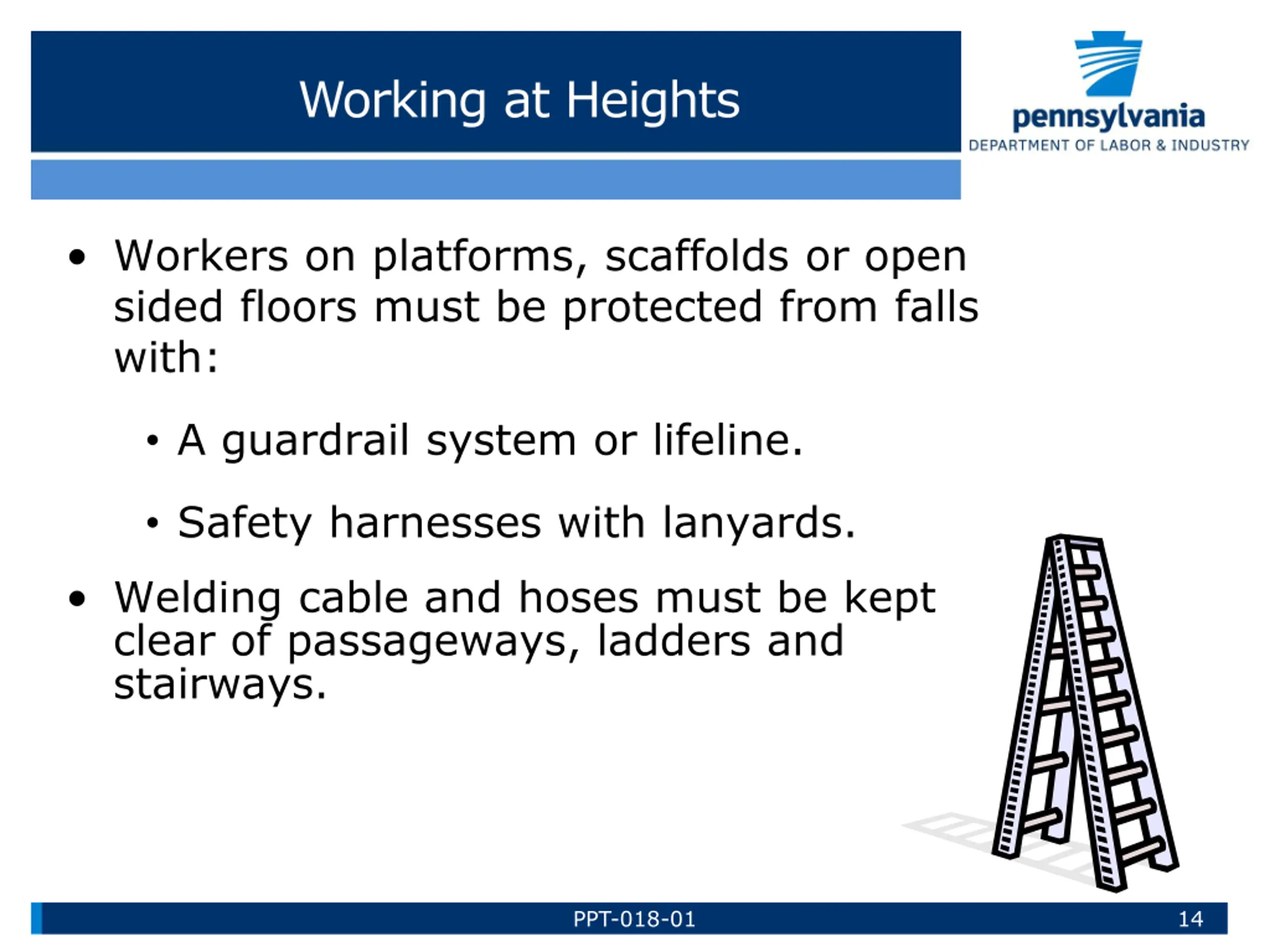 Working at Heights

pennsylvania
DEPARTMENT OF LABOR & INDUSTRY

• Workers on platforms, scaffolds or open sided floors must be protected from falls with:

• A guardrail system or lifeline.

• Safety harnesses with lanyards.

• Welding cable and hoses must be kept clear of passageways, ladders and stairways.

PPT-018-01

14